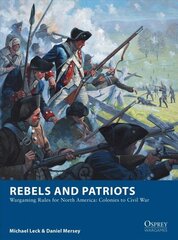 REBELS AND PATRIOTS
Wargaming Rules for North America: Colonies to Civil War

Michael Leck & Daniel Mersey

OSPREY
WARGAMES